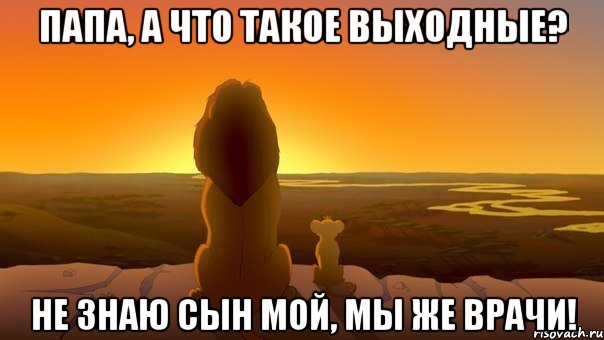 ПАПА, А ЧТО ТАКОЕ ВЫХОДНЫЕ?

НЕ ЗНАЮ СЫН МОЙ, МЫ ЖЕ ВРАЧИ!

risovach.ru